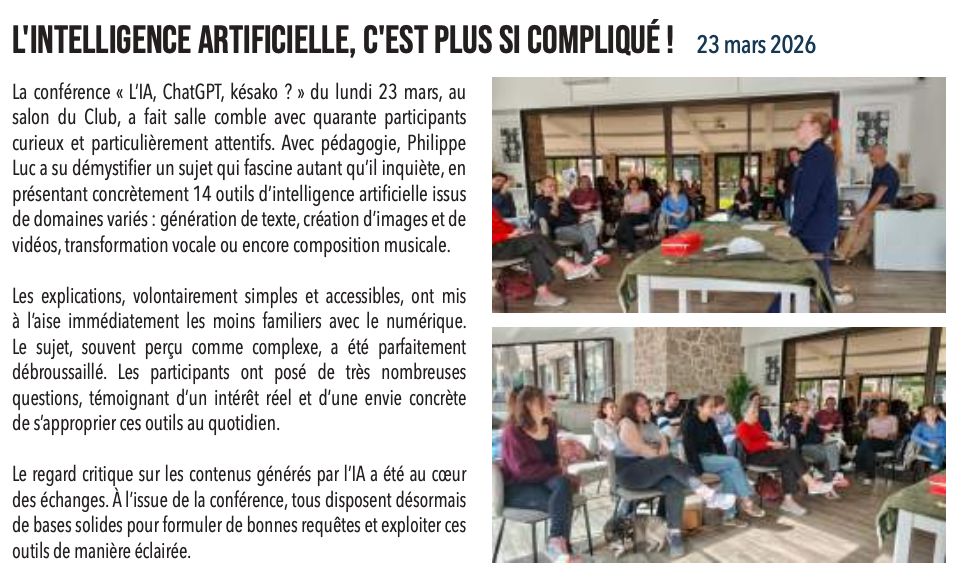 L'INTELLIGENCE ARTIFICIELLE, C'EST PLUS SI COMPLIQUÉ ! 23 mars 2026

La conférence « L'IA, ChatGPT, késako ? » du lundi 23 mars, au salon du Club, a fait salle comble avec quarante participants curieux et particulièrement attentifs. Avec pédagogie, Philippe Luc a su démystifier un sujet qui fascine autant qu'il inquiète, en présentant concrètement 14 outils d'intelligence artificielle issus de domaines variés : génération de texte, création d'images et de vidéos, transformation vocale ou encore composition musicale.

Les explications, volontairement simples et accessibles, ont mis à l'aise immédiatement les moins familiers avec le numérique. Le sujet, souvent perçu comme complexe, a été parfaitement débroussaillé. Les participants ont posé de très nombreuses questions, témoignant d'un intérêt réel et d'une envie concrète de s'approprier ces outils au quotidien.

Le regard critique sur les contenus générés par l'IA a été au cœur des échanges. À l'issue de la conférence, tous disposent désormais de bases solides pour formuler de bonnes requêtes et exploiter ces outils de manière éclairée.